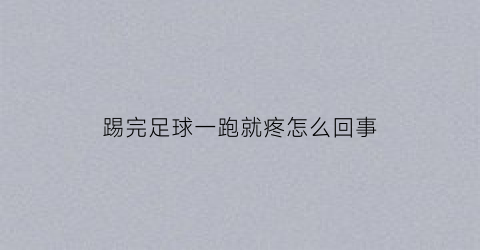 踢完足球一跑就疼怎么回事